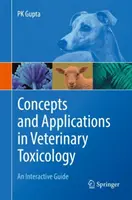 PK Gupta

Concepts and Applications in Veterinary Toxicology

An Interactive Guide

Springer